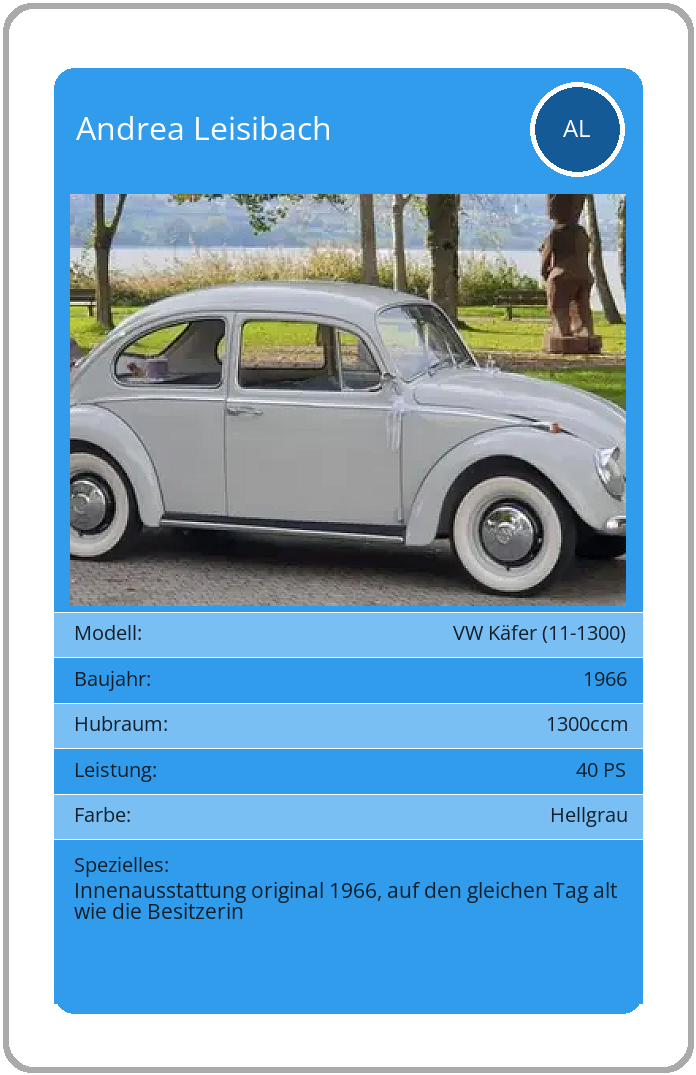 Andrea Leisibach

AL

Modell: VW Käfer (11-1300)

Baujahr: 1966

Hubraum: 1300ccm

Leistung: 40 PS

Farbe: Hellgrau

Spezielles:
Innenausstattung original 1966, auf den gleichen Tag alt wie die Besitzerin